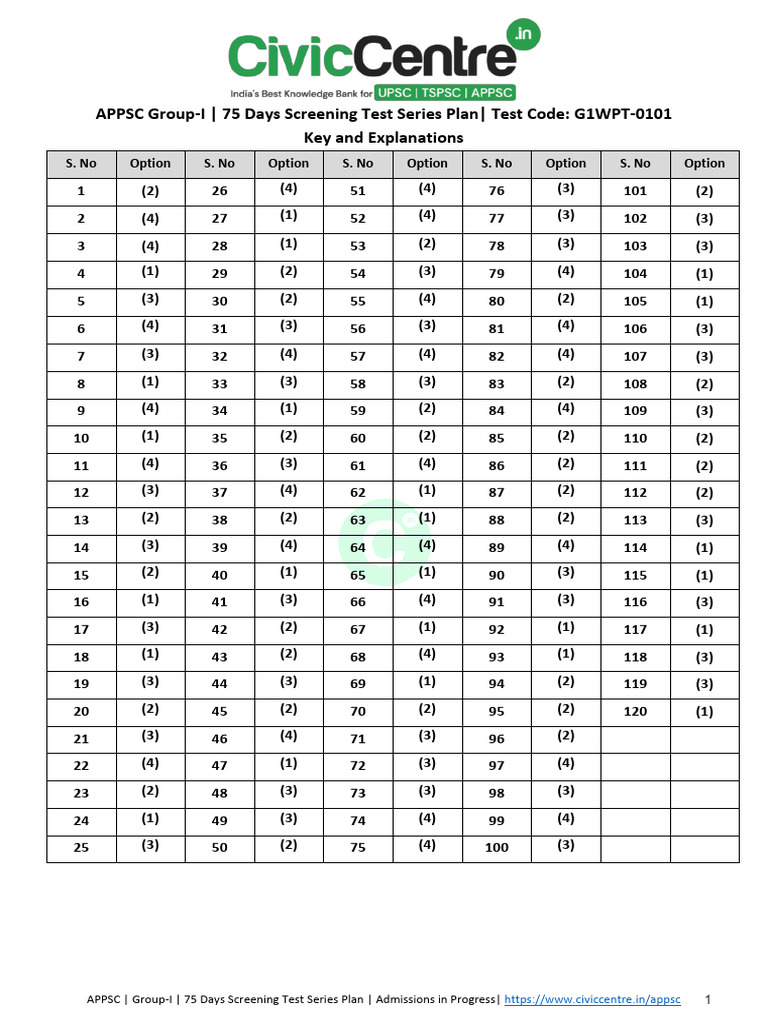 CivicCentre.in
India's Best Knowledge Bank for UPSC | TSPSC | APPSC

APPSC Group-I | 75 Days Screening Test Series Plan| Test Code: G1WPT-0101
Key and Explanations

| S. No | Option | S. No | Option | S. No | Option | S. No | Option | S. No | Option |
|---|---|---|---|---|---|---|---|---|---|
| 1 | (2) | 26 | (4) | 51 | (4) | 76 | (3) | 101 | (2) |
| 2 | (4) | 27 | (1) | 52 | (4) | 77 | (3) | 102 | (3) |
| 3 | (4) | 28 | (1) | 53 | (2) | 78 | (3) | 103 | (3) |
| 4 | (1) | 29 | (2) | 54 | (3) | 79 | (4) | 104 | (1) |
| 5 | (3) | 30 | (2) | 55 | (4) | 80 | (2) | 105 | (1) |
| 6 | (4) | 31 | (3) | 56 | (3) | 81 | (4) | 106 | (3) |
| 7 | (3) | 32 | (4) | 57 | (4) | 82 | (4) | 107 | (3) |
| 8 | (1) | 33 | (3) | 58 | (3) | 83 | (2) | 108 | (2) |
| 9 | (4) | 34 | (1) | 59 | (2) | 84 | (4) | 109 | (3) |
| 10 | (1) | 35 | (2) | 60 | (2) | 85 | (2) | 110 | (2) |
| 11 | (4) | 36 | (3) | 61 | (4) | 86 | (2) | 111 | (2) |
| 12 | (3) | 37 | (4) | 62 | (1) | 87 | (2) | 112 | (2) |
| 13 | (2) | 38 | (2) | 63 | (1) | 88 | (2) | 113 | (3) |
| 14 | (3) | 39 | (4) | 64 | (4) | 89 | (4) | 114 | (1) |
| 15 | (2) | 40 | (1) | 65 | (1) | 90 | (3) | 115 | (1) |
| 16 | (1) | 41 | (3) | 66 | (4) | 91 | (3) | 116 | (3) |
| 17 | (3) | 42 | (2) | 67 | (1) | 92 | (1) | 117 | (1) |
| 18 | (1) | 43 | (2) | 68 | (4) | 93 | (1) | 118 | (3) |
| 19 | (3) | 44 | (3) | 69 | (1) | 94 | (2) | 119 | (3) |
| 20 | (2) | 45 | (2) | 70 | (2) | 95 | (2) | 120 | (1) |
| 21 | (3) | 46 | (4) | 71 | (3) | 96 | (2) | | |
| 22 | (4) | 47 | (1) | 72 | (3) | 97 | (4) | | |
| 23 | (2) | 48 | (3) | 73 | (3) | 98 | (3) | | |
| 24 | (1) | 49 | (3) | 74 | (4) | 99 | (4) | | |
| 25 | (3) | 50 | (2) | 75 | (4) | 100 | (3) | | |

APPSC | Group-I | 75 Days Screening Test Series Plan | Admissions in Progress| https://www.civiccentre.in/appsc 1